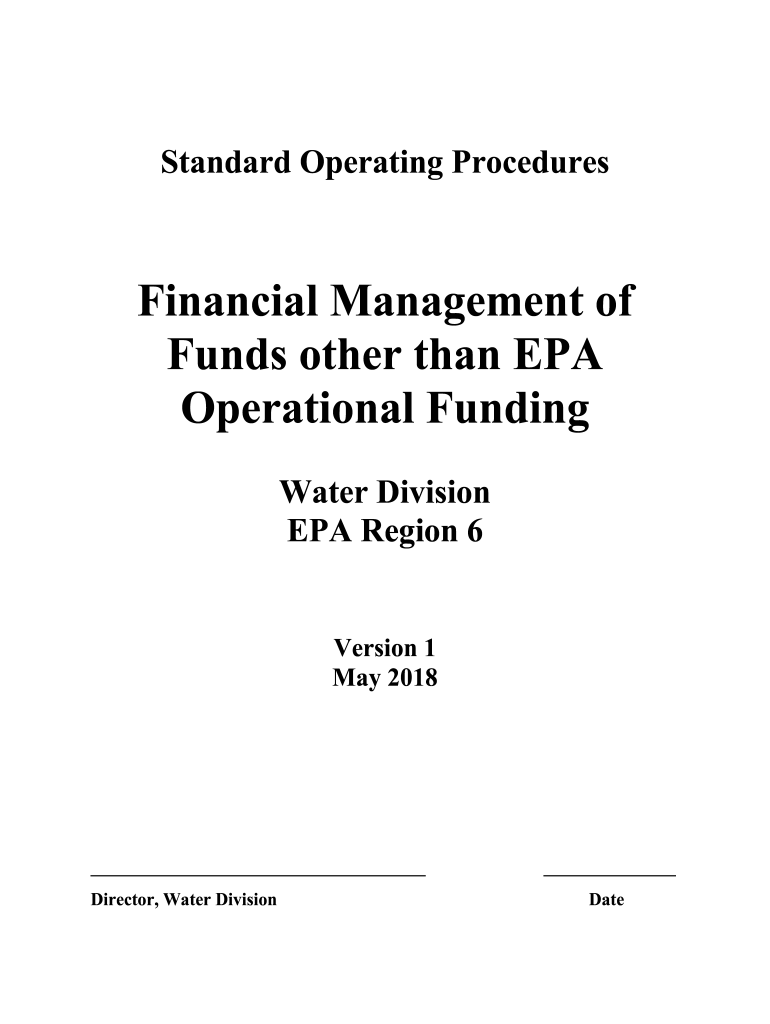 Standard Operating Procedures

Financial Management of Funds other than EPA Operational Funding

Water Division
EPA Region 6

Version 1
May 2018

____ ____

Director, Water Division Date